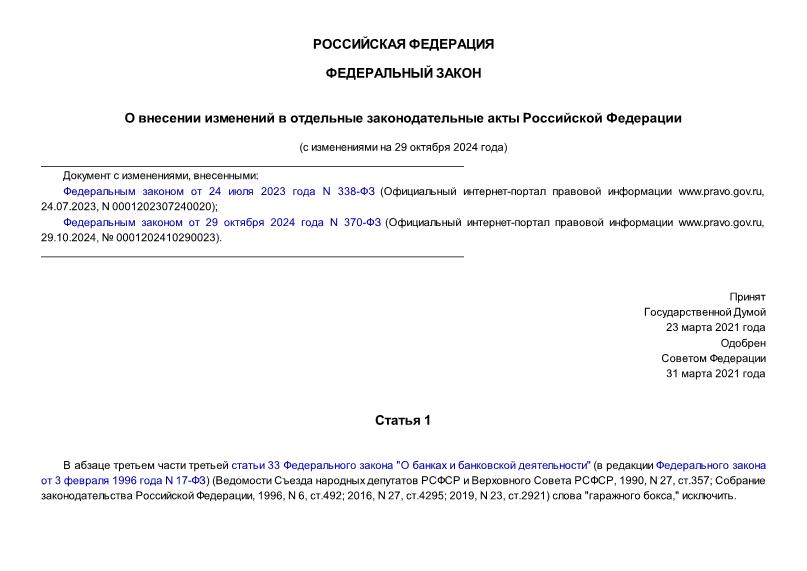 РОССИЙСКАЯ ФЕДЕРАЦИЯ

ФЕДЕРАЛЬНЫЙ ЗАКОН

О внесении изменений в отдельные законодательные акты Российской Федерации

(с изменениями на 29 октября 2024 года)

Документ с изменениями, внесенными:

Федеральным законом от 24 июля 2023 года N 338-ФЗ (Официальный интернет-портал правовой информации www.pravo.gov.ru, 24.07.2023, N 0001202307240020);

Федеральным законом от 29 октября 2024 года N 370-ФЗ (Официальный интернет-портал правовой информации www.pravo.gov.ru, 29.10.2024, № 0001202410290023).

Принят
Государственной Думой
23 марта 2021 года
Одобрен
Советом Федерации
31 марта 2021 года

Статья 1

В абзаце третьем части третьей статьи 33 Федерального закона "О банках и банковской деятельности" (в редакции Федерального закона от 3 февраля 1996 года N 17-ФЗ) (Ведомости Съезда народных депутатов РСФСР и Верховного Совета РСФСР, 1990, N 27, ст.357; Собрание законодательства Российской Федерации, 1996, N 6, ст.492; 2016, N 27, ст.4295; 2019, N 23, ст.2921) слова "гаражного бокса," исключить.